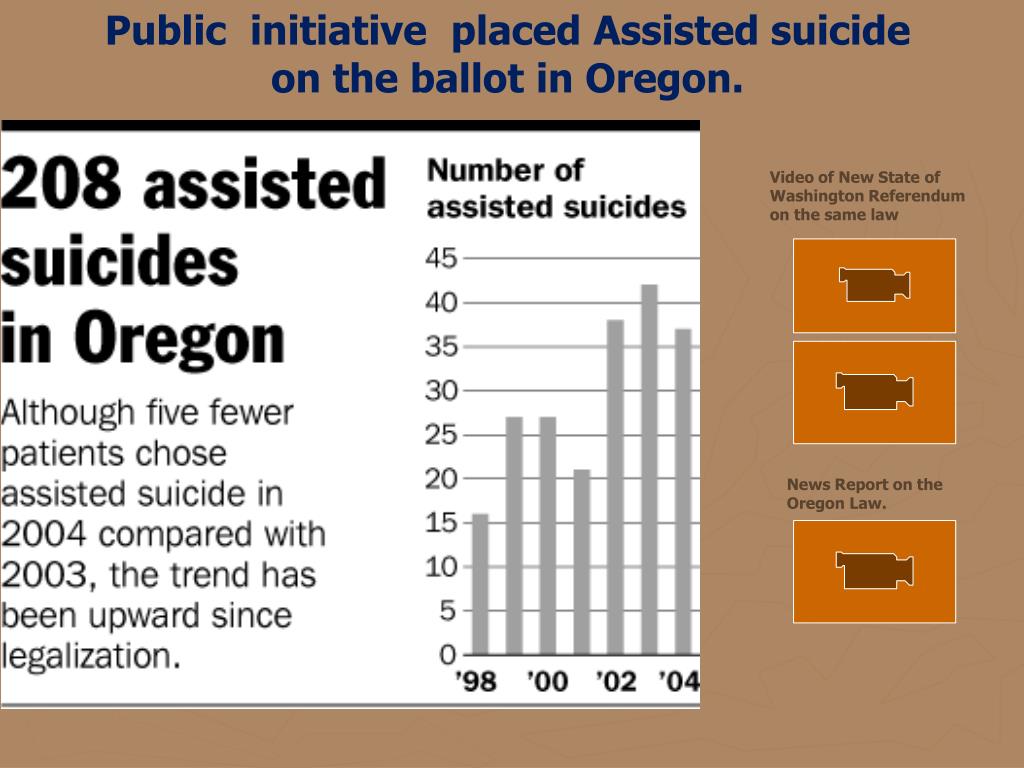 Public initiative placed Assisted suicide on the ballot in Oregon.

208 assisted suicides in Oregon

Although five fewer patients chose assisted suicide in 2004 compared with 2003, the trend has been upward since legalization.

Number of assisted suicides

45
40
35
30
25
20
15
10
5
0
'98 '00 '02 '04

Video of New State of Washington Referendum on the same law

News Report on the Oregon Law.